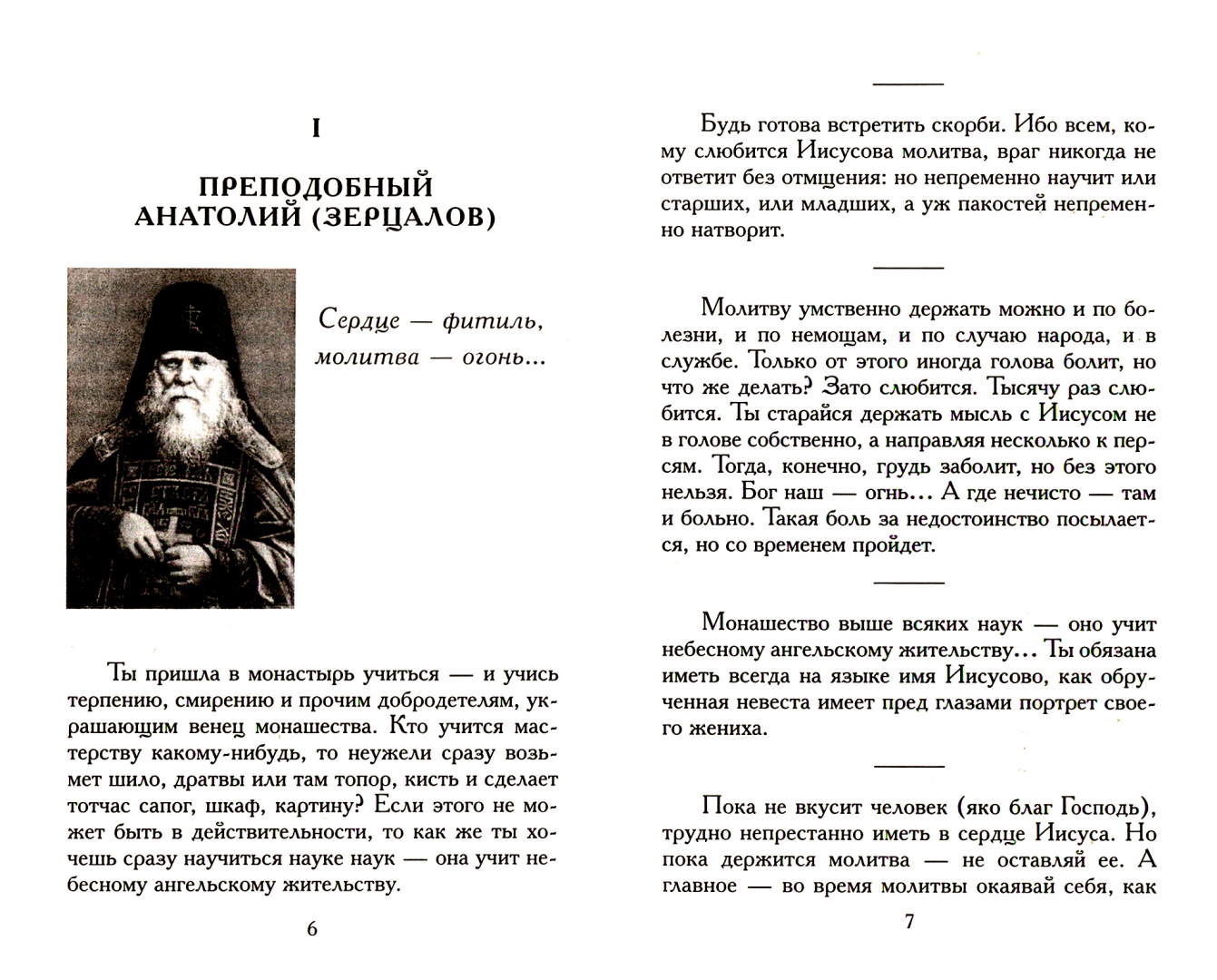 I

ПРЕПОДОБНЫЙ АНАТОЛИЙ (ЗЕРЦАЛОВ)

Сердце — фитиль, молитва — огонь...

Ты пришла в монастырь учиться — и учись терпению, смирению и прочим добродетелям, украшающим венец монашества. Кто учится мастерству какому-нибудь, то неужели сразу возьмет шило, дратвы или там топор, кисть и сделает тотчас сапог, шкаф, картину? Если этого не может быть в действительности, то как же ты хочешь сразу научиться науке наук — она учит небесному ангельскому жительству.

6

Будь готова встретить скорби. Ибо всем, кому слюбится Иисусова молитва, враг никогда не ответит без отмщения: но непременно научит или старших, или младших, а уж пакостей непременно натворит.

Молитву умственно держать можно и по болезни, и по немощам, и по случаю народа, и в службе. Только от этого иногда голова болит, но что же делать? Зато слюбится. Тысячу раз слюбится. Ты старайся держать мысль с Иисусом не в голове собственно, а направляя несколько к персям. Тогда, конечно, грудь заболит, но без этого нельзя. Бог наш — огнь... А где нечисто — там и больно. Такая боль за недостоинство посылается, но со временем пройдет.

Монашество выше всяких наук — оно учит небесному ангельскому жительству... Ты обязана иметь всегда на языке имя Иисусово, как обрученная невеста имеет пред глазами портрет своего жениха.

Пока не вкусит человек (яко благ Господь), трудно непрестанно иметь в сердце Иисуса. Но пока держится молитва — не оставляй ее. А главное — во время молитвы окаявай себя, как

7